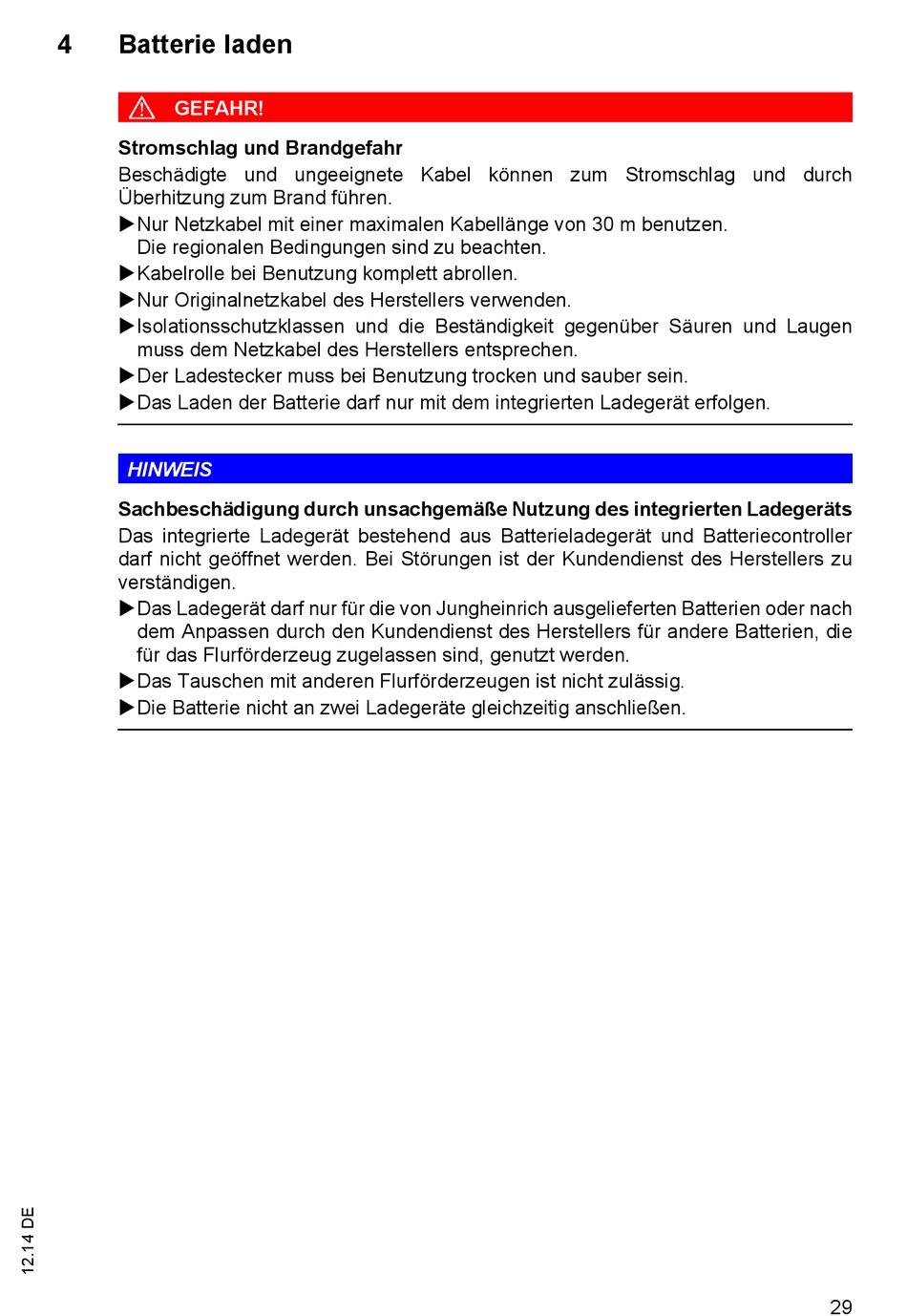 4 Batterie laden

GEFAHR!

Stromschlag und Brandgefahr
Beschädigte und ungeeignete Kabel können zum Stromschlag und durch Überhitzung zum Brand führen.
▶Nur Netzkabel mit einer maximalen Kabellänge von 30 m benutzen. Die regionalen Bedingungen sind zu beachten.
▶Kabelrolle bei Benutzung komplett abrollen.
▶Nur Originalnetzkabel des Herstellers verwenden.
▶Isolationsschutzklassen und die Beständigkeit gegenüber Säuren und Laugen muss dem Netzkabel des Herstellers entsprechen.
▶Der Ladestecker muss bei Benutzung trocken und sauber sein.
▶Das Laden der Batterie darf nur mit dem integrierten Ladegerät erfolgen.

HINWEIS

Sachbeschädigung durch unsachgemäße Nutzung des integrierten Ladegeräts
Das integrierte Ladegerät bestehend aus Batterieladegerät und Batteriecontroller darf nicht geöffnet werden. Bei Störungen ist der Kundendienst des Herstellers zu verständigen.
▶Das Ladegerät darf nur für die von Jungheinrich ausgelieferten Batterien oder nach dem Anpassen durch den Kundendienst des Herstellers für andere Batterien, die für das Flurförderzeug zugelassen sind, genutzt werden.
▶Das Tauschen mit anderen Flurförderzeugen ist nicht zulässig.
▶Die Batterie nicht an zwei Ladegeräte gleichzeitig anschließen.

12.14 DE

29